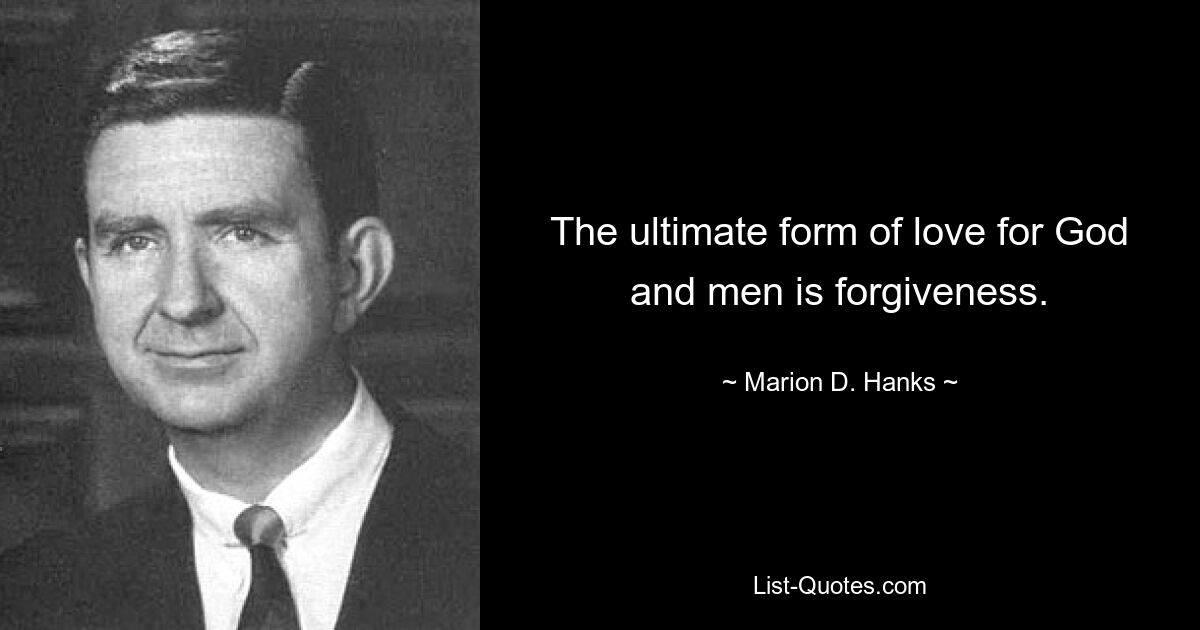 The ultimate form of love for God and men is forgiveness.

~ Marion D. Hanks ~

List-Quotes.com